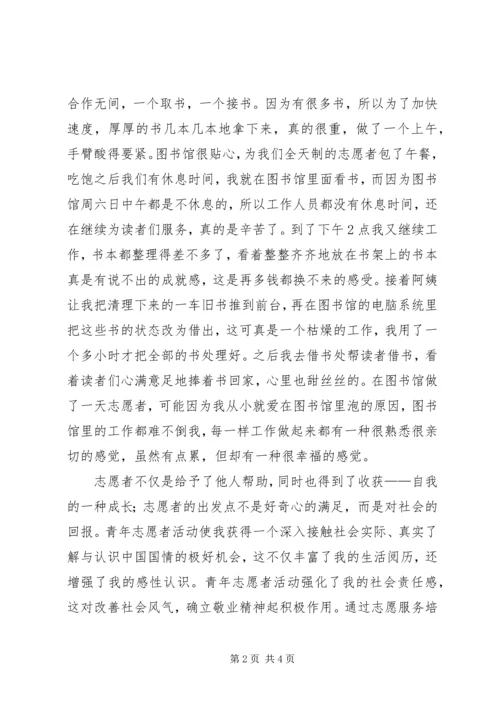 合作无间，一个取书，一个接书。因为有很多书，所以为了加快速度，厚厚的书几本几本地拿下来，真的很重，做了一个上午，手臂酸得要紧。图书馆很贴心，为我们全天制的志愿者包了午餐，吃饱之后我们有休息时间，我就在图书馆里面看书，而因为图书馆周六日中午都是不休息的，所以工作人员都没有休息时间，还在继续为读者们服务，真的是辛苦了。到了下午2点我又继续工作，书本都整理得差不多了，看着整整齐齐地放在书架上的书本真是有说不出的成就感，这是再多钱都换不来的感受。接着阿姨让我把清理下来的一车旧书推到前台，再在图书馆的电脑系统里把这些书的状态改为借出，这可真是一个枯燥的工作，我用了一个多小时才把全部的书处理好。之后我去借书处帮读者借书，看着读者们心满意足地捧着书回家，心里也甜丝丝的。在图书馆做了一天志愿者，可能因为我从小就爱在图书馆里泡的原因，图书馆里的工作都难不倒我，每一样工作做起来都有一种很熟悉很亲切的感觉，虽然有点累，但却有一种很幸福的感觉。

志愿者不仅是给予了他人帮助，同时也得到了收获——自我的一种成长；志愿者的出发点不是好奇心的满足，而是对社会的回报。青年志愿者活动使我获得一个深入接触社会实际、真实了解与认识中国国情的极好机会，这不仅丰富了我的生活阅历，还增强了我的感性认识。青年志愿者活动强化了我的社会责任感，这对改善社会风气，确立敬业精神起积极作用。通过志愿服务培

第2页 共4页